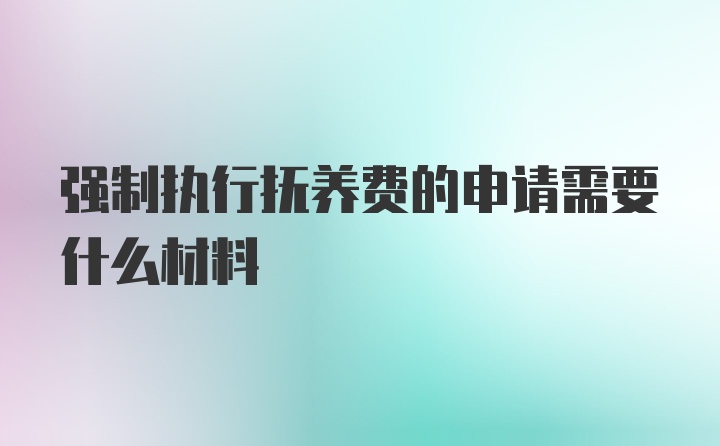 强制执行抚养费的申请需要什么材料